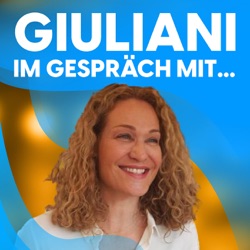 GIULIANI
IM GESPRÄCH MIT...